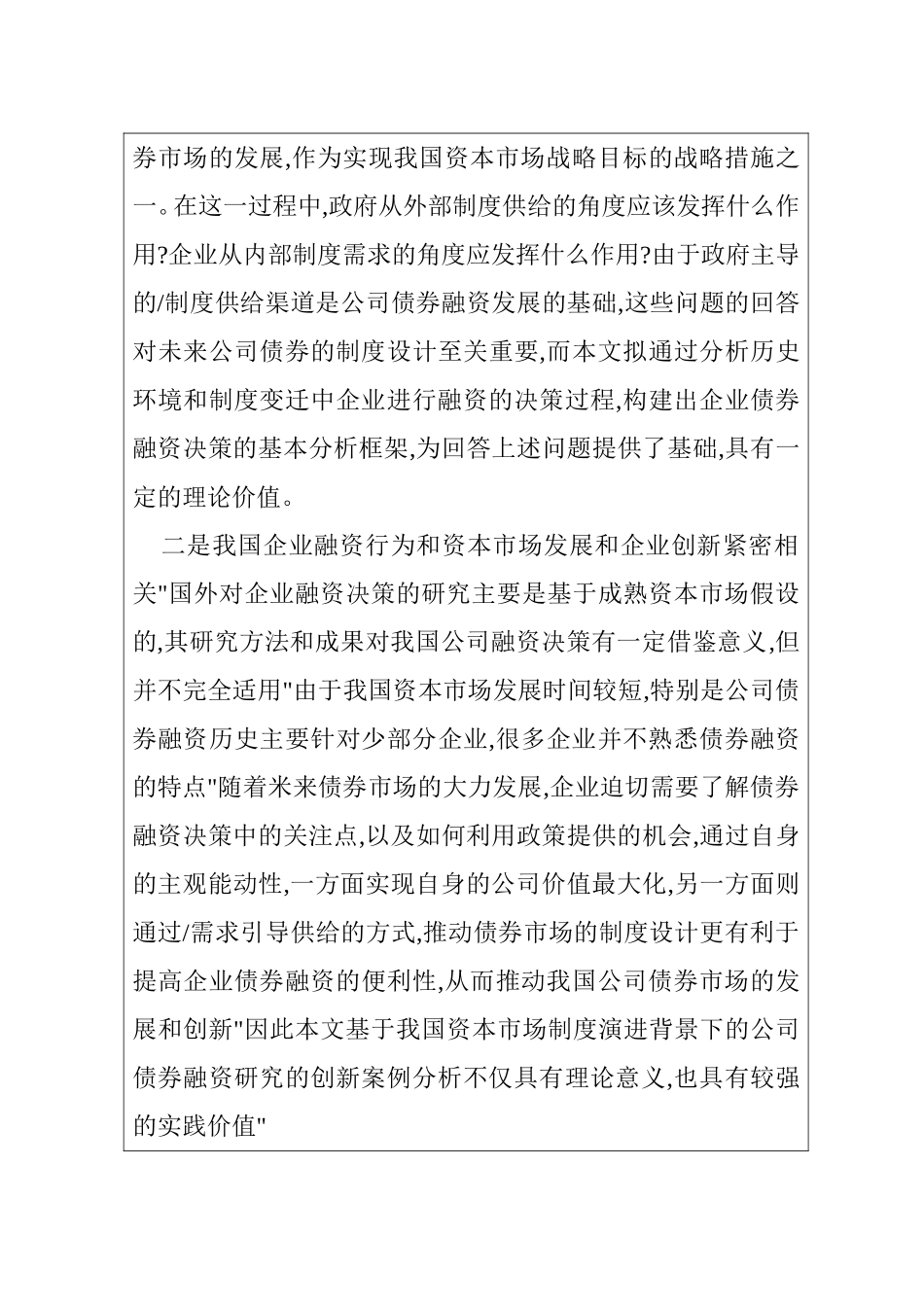 券市场的发展,作为实现我国资本市场战略目标的战略措施之一。在这一过程中,政府从外部制度供给的角度应该发挥什么作用?企业从内部制度需求的角度应发挥什么作用?由于政府主导的/制度供给渠道是公司债券融资发展的基础,这些问题的回答对未来公司债券的制度设计至关重要,而本文拟通过分析历史环境和制度变迁中企业进行融资的决策过程,构建出企业债券融资决策的基本分析框架,为回答上述问题提供了基础,具有一定的理论价值。

二是我国企业融资行为和资本市场发展和企业创新紧密相关"国外对企业融资决策的研究主要是基于成熟资本市场假设的,其研究方法和成果对我国公司融资决策有一定借鉴意义,但并不完全适用"由于我国资本市场发展时间较短,特别是公司债券融资历史主要针对少部分企业,很多企业并不熟悉债券融资的特点"随着米来债券市场的大力发展,企业迫切需要了解债券融资决策中的关注点,以及如何利用政策提供的机会,通过自身的主观能动性,一方面实现自身的公司价值最大化,另一方面则通过/需求引导供给的方式,推动债券市场的制度设计更有利于提高企业债券融资的便利性,从而推动我国公司债券市场的发展和创新"因此本文基于我国资本市场制度演进背景下的公司债券融资研究的创新案例分析不仅具有理论意义,也具有较强的实践价值"